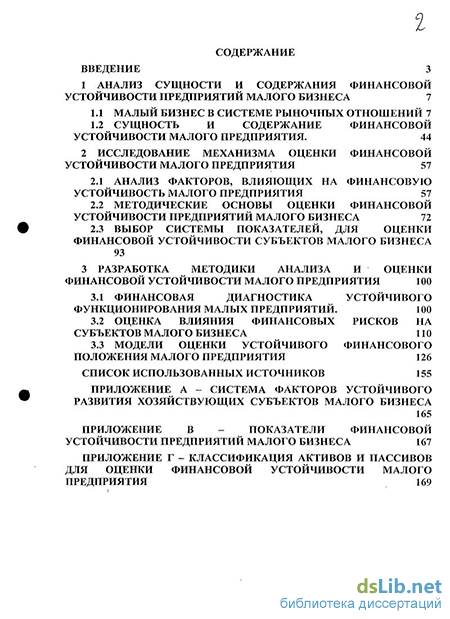 2

СОДЕРЖАНИЕ

ВВЕДЕНИЕ 3

1 АНАЛИЗ СУЩНОСТИ И СОДЕРЖАНИЯ ФИНАНСОВОЙ УСТОЙЧИВОСТИ ПРЕДПРИЯТИЙ МАЛОГО БИЗНЕСА 7

1.1 МАЛЫЙ БИЗНЕС В СИСТЕМЕ РЫНОЧНЫХ ОТНОШЕНИЙ 7

1.2 СУЩНОСТЬ И СОДЕРЖАНИЕ ФИНАНСОВОЙ УСТОЙЧИВОСТИ МАЛОГО ПРЕДПРИЯТИЯ. 44

2 ИССЛЕДОВАНИЕ МЕХАНИЗМА ОЦЕНКИ ФИНАНСОВОЙ УСТОЙЧИВОСТИ МАЛОГО ПРЕДПРИЯТИЯ 57

2.1 АНАЛИЗ ФАКТОРОВ, ВЛИЯЮЩИХ НА ФИНАНСОВУЮ УСТОЙЧИВОСТЬ МАЛОГО ПРЕДПРИЯТИЯ 57

2.2 МЕТОДИЧЕСКИЕ ОСНОВЫ ОЦЕНКИ ФИНАНСОВОЙ УСТОЙЧИВОСТИ ПРЕДПРИЯТИЙ МАЛОГО БИЗНЕСА 72

2.3 ВЫБОР СИСТЕМЫ ПОКАЗАТЕЛЕЙ, ДЛЯ ОЦЕНКИ ФИНАНСОВОЙ УСТОЙЧИВОСТИ СУБЪЕКТОВ МАЛОГО БИЗНЕСА 93

3 РАЗРАБОТКА МЕТОДИКИ АНАЛИЗА И ОЦЕНКИ ФИНАНСОВОЙ УСТОЙЧИВОСТИ МАЛОГО ПРЕДПРИЯТИЯ 100

3.1 ФИНАНСОВАЯ ДИАГНОСТИКА УСТОЙЧИВОГО ФУНКЦИОНИРОВАНИЯ МАЛЫХ ПРЕДПРИЯТИЙ. 100

3.2 ОЦЕНКА ВЛИЯНИЯ ФИНАНСОВЫХ РИСКОВ НА СУБЪЕКТОВ МАЛОГО БИЗНЕСА 110

3.3 МОДЕЛИ ОЦЕНКИ УСТОЙЧИВОГО ФИНАНСОВОГО ПОЛОЖЕНИЯ МАЛОГО ПРЕДПРИЯТИЯ 126

СПИСОК ИСПОЛЬЗОВАННЫХ ИСТОЧНИКОВ 155

ПРИЛОЖЕНИЕ А – СИСТЕМА ФАКТОРОВ УСТОЙЧИВОГО РАЗВИТИЯ ХОЗЯЙСТВУЮЩИХ СУБЪЕКТОВ МАЛОГО БИЗНЕСА 165

ПРИЛОЖЕНИЕ В – ПОКАЗАТЕЛИ ФИНАНСОВОЙ УСТОЙЧИВОСТИ ПРЕДПРИЯТИЙ МАЛОГО БИЗНЕСА 167

ПРИЛОЖЕНИЕ Г – КЛАССИФИКАЦИЯ АКТИВОВ И ПАССИВОВ ДЛЯ ОЦЕНКИ ФИНАНСОВОЙ УСТОЙЧИВОСТИ МАЛОГО ПРЕДПРИЯТИЯ 169

dsLib.net
библиотека диссертаций